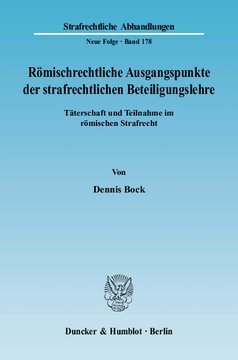 Strafrechtliche Abhandlungen

Neue Folge · Band 178

Römischrechtliche Ausgangspunkte der strafrechtlichen Beteiligungslehre

Täterschaft und Teilnahme im römischen Strafrecht

Von

Dennis Bock

Duncker & Humblot · Berlin